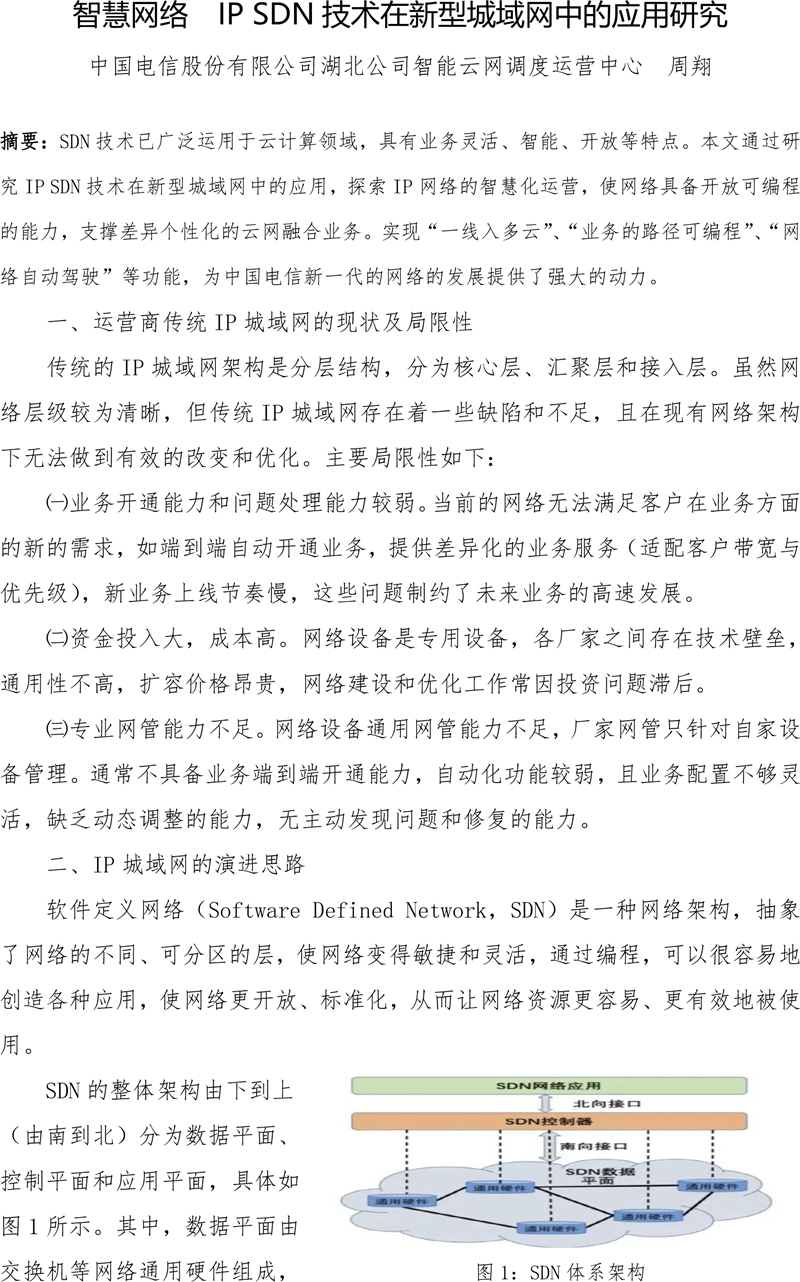 智慧网络　IP SDN 技术在新型城域网中的应用研究

中国电信股份有限公司湖北公司智能云网调度运营中心　周翔

摘要：SDN 技术已广泛运用于云计算领域，具有业务灵活、智能、开放等特点。本文通过研究 IP SDN 技术在新型城域网中的应用，探索 IP 网络的智慧化运营，使网络具备开放可编程的能力，支撑差异个性化的云网融合业务。实现“一线入多云”、“业务的路径可编程”、“网络自动驾驶”等功能，为中国电信新一代的网络的发展提供了强大的动力。

一、运营商传统 IP 城域网的现状及局限性

传统的 IP 城域网架构是分层结构，分为核心层、汇聚层和接入层。虽然网络层级较为清晰，但传统 IP 城域网存在着一些缺陷和不足，且在现有网络架构下无法做到有效的改变和优化。主要局限性如下：

㈠业务开通能力和问题处理能力较弱。当前的网络无法满足客户在业务方面的新的需求，如端到端自动开通业务，提供差异化的业务服务（适配客户带宽与优先级），新业务上线节奏慢，这些问题制约了未来业务的高速发展。

㈡资金投入大，成本高。网络设备是专用设备，各厂家之间存在技术壁垒，通用性不高，扩容价格昂贵，网络建设和优化工作常因投资问题滞后。

㈢专业网管能力不足。网络设备通用网管能力不足，厂家网管只针对自家设备管理。通常不具备业务端到端开通能力，自动化功能较弱，且业务配置不够灵活，缺乏动态调整的能力，无主动发现问题和修复的能力。

二、IP 城域网的演进思路

软件定义网络（Software Defined Network，SDN）是一种网络架构，抽象了网络的不同、可分区的层，使网络变得敏捷和灵活，通过编程，可以很容易地创造各种应用，使网络更开放、标准化，从而让网络资源更容易、更有效地被使用。

SDN 的整体架构由下到上（由南到北）分为数据平面、控制平面和应用平面，具体如图 1 所示。其中，数据平面由交换机等网络通用硬件组成，

SDN网络应用
北向接口
SDN控制器
南向接口
SDN数据平面
通用硬件
通用硬件
通用硬件
通用硬件
通用硬件

图 1：SDN 体系架构